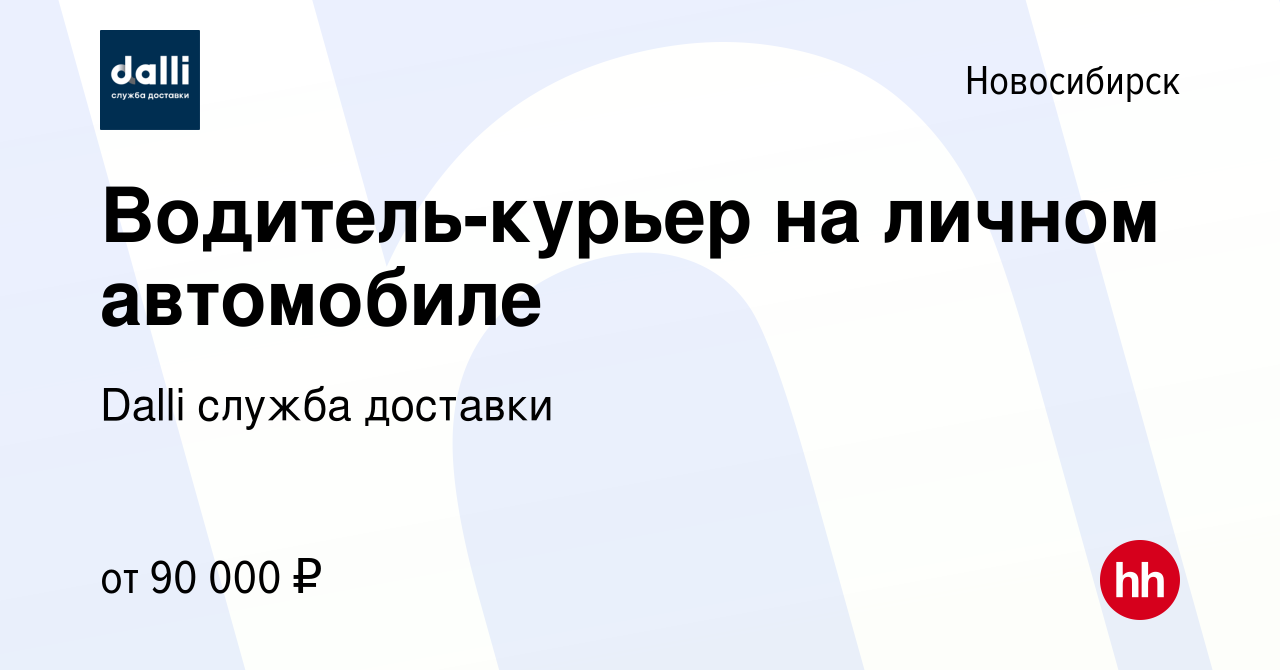 dalli
служба доставки

Новосибирск

Водитель-курьер на личном автомобиле

Dalli служба доставки

от 90 000 ₽

hh